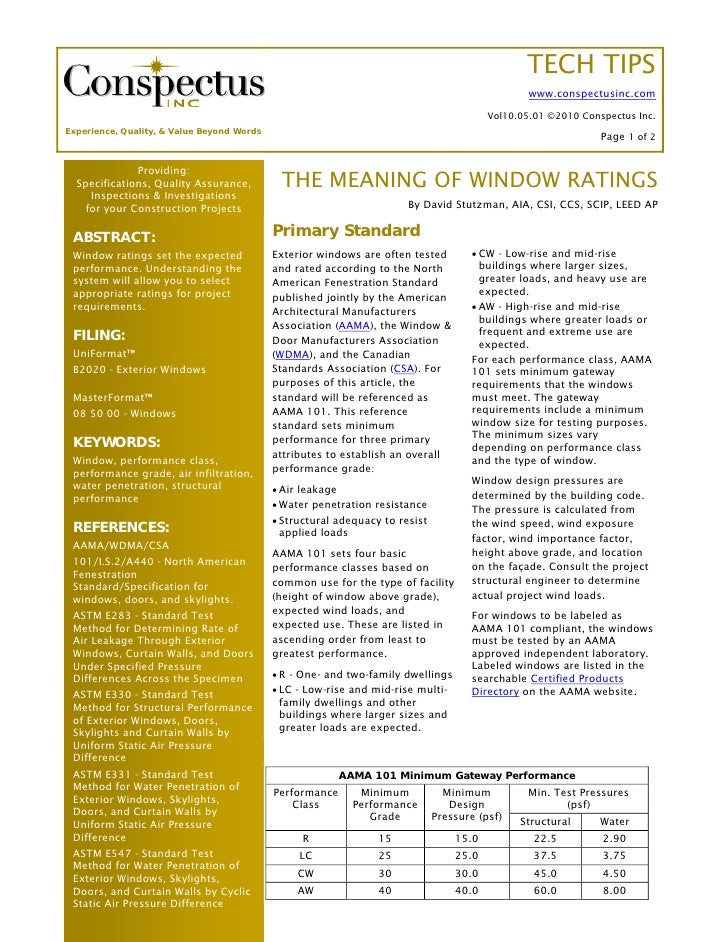 Conspectus INC

Experience, Quality, & Value Beyond Words

TECH TIPS

www.conspectusinc.com

Vol10.05.01 ©2010 Conspectus Inc.

Page 1 of 2

Providing:
Specifications, Quality Assurance, Inspections & Investigations for your Construction Projects

ABSTRACT:

Window ratings set the expected performance. Understanding the system will allow you to select appropriate ratings for project requirements.

FILING:

UniFormat™
B2020 - Exterior Windows

MasterFormat™
08 50 00 - Windows

KEYWORDS:

Window, performance class, performance grade, air infiltration, water penetration, structural performance

REFERENCES:

AAMA/WDMA/CSA 101/I.S.2/A440 - North American Fenestration Standard/Specification for windows, doors, and skylights.

ASTM E283 - Standard Test Method for Determining Rate of Air Leakage Through Exterior Windows, Curtain Walls, and Doors Under Specified Pressure Differences Across the Specimen

ASTM E330 - Standard Test Method for Structural Performance of Exterior Windows, Doors, Skylights and Curtain Walls by Uniform Static Air Pressure Difference

ASTM E331 - Standard Test Method for Water Penetration of Exterior Windows, Skylights, Doors, and Curtain Walls by Uniform Static Air Pressure Difference

ASTM E547 - Standard Test Method for Water Penetration of Exterior Windows, Skylights, Doors, and Curtain Walls by Cyclic Static Air Pressure Difference

THE MEANING OF WINDOW RATINGS

By David Stutzman, AIA, CSI, CCS, SCIP, LEED AP

Primary Standard

Exterior windows are often tested and rated according to the North American Fenestration Standard published jointly by the American Architectural Manufacturers Association (AAMA), the Window & Door Manufacturers Association (WDMA), and the Canadian Standards Association (CSA). For purposes of this article, the standard will be referenced as AAMA 101. This reference standard sets minimum performance for three primary attributes to establish an overall performance grade:

• Air leakage
• Water penetration resistance
• Structural adequacy to resist applied loads

AAMA 101 sets four basic performance classes based on common use for the type of facility (height of window above grade), expected wind loads, and expected use. These are listed in ascending order from least to greatest performance.

• R - One- and two-family dwellings
• LC - Low-rise and mid-rise multi-family dwellings and other buildings where larger sizes and greater loads are expected.
• CW - Low-rise and mid-rise buildings where larger sizes, greater loads, and heavy use are expected.
• AW - High-rise and mid-rise buildings where greater loads or frequent and extreme use are expected.

For each performance class, AAMA 101 sets minimum gateway requirements that the windows must meet. The gateway requirements include a minimum window size for testing purposes. The minimum sizes vary depending on performance class and the type of window.

Window design pressures are determined by the building code. The pressure is calculated from the wind speed, wind exposure factor, wind importance factor, height above grade, and location on the façade. Consult the project structural engineer to determine actual project wind loads.

For windows to be labeled as AAMA 101 compliant, the windows must be tested by an AAMA approved independent laboratory. Labeled windows are listed in the searchable Certified Products Directory on the AAMA website.

AAMA 101 Minimum Gateway Performance

| Performance Class | Minimum Performance Grade | Minimum Design Pressure (psf) | Min. Test Pressures (psf) Structural | Min. Test Pressures (psf) Water |
|---|---|---|---|---|
| R | 15 | 15.0 | 22.5 | 2.90 |
| LC | 25 | 25.0 | 37.5 | 3.75 |
| CW | 30 | 30.0 | 45.0 | 4.50 |
| AW | 40 | 40.0 | 60.0 | 8.00 |